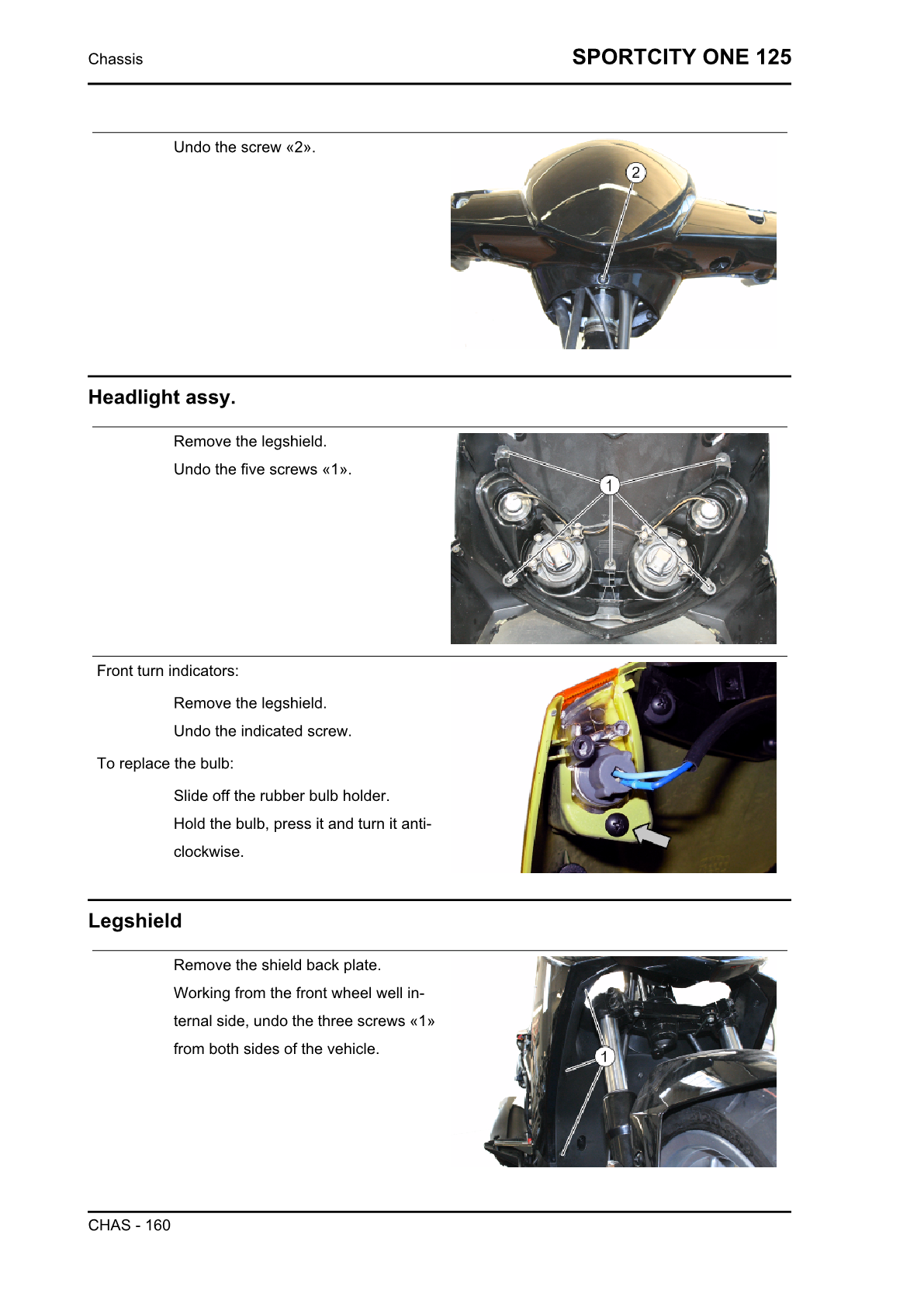 Chassis

SPORTCITY ONE 125

Undo the screw «2».

2

Headlight assy.

Remove the legshield.

Undo the five screws «1».

1

Front turn indicators:

Remove the legshield.

Undo the indicated screw.

To replace the bulb:

Slide off the rubber bulb holder.

Hold the bulb, press it and turn it anticlockwise.

Legshield

Remove the shield back plate.

Working from the front wheel well internal side, undo the three screws «1» from both sides of the vehicle.

1

CHAS - 160